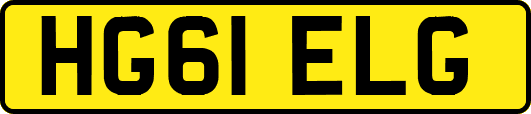 HG61 ELG